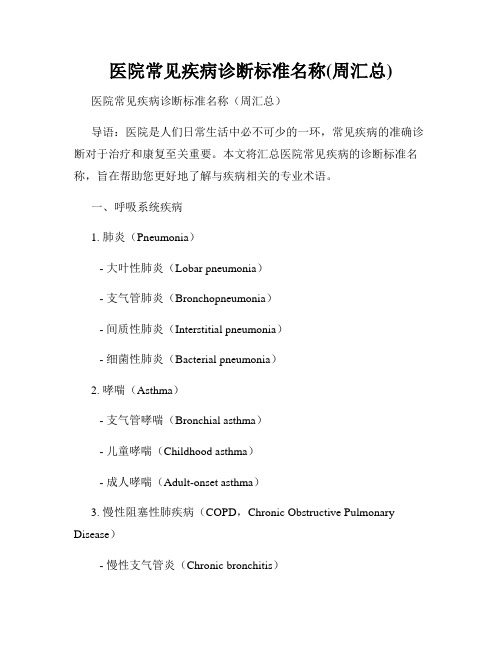 医院常见疾病诊断标准名称(周汇总)

医院常见疾病诊断标准名称（周汇总）

导语：医院是人们日常生活中必不可少的一环，常见疾病的准确诊断对于治疗和康复至关重要。本文将汇总医院常见疾病的诊断标准名称，旨在帮助您更好地了解与疾病相关的专业术语。

一、呼吸系统疾病

1. 肺炎（Pneumonia）

- 大叶性肺炎（Lobar pneumonia）

- 支气管肺炎（Bronchopneumonia）

- 间质性肺炎（Interstitial pneumonia）

- 细菌性肺炎（Bacterial pneumonia）

2. 哮喘（Asthma）

- 支气管哮喘（Bronchial asthma）

- 儿童哮喘（Childhood asthma）

- 成人哮喘（Adult-onset asthma）

3. 慢性阻塞性肺疾病（COPD，Chronic Obstructive Pulmonary Disease）

- 慢性支气管炎（Chronic bronchitis）